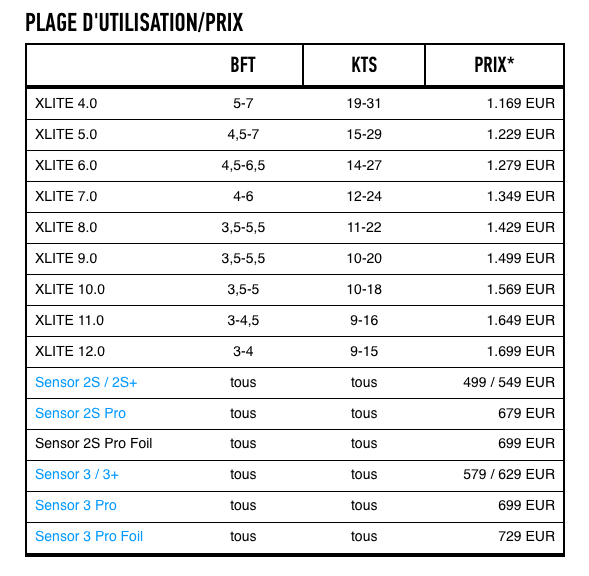 PLAGE D'UTILISATION/PRIX

| | BFT | KTS | PRIX* |
|---|---|---|---|
| XLITE 4.0 | 5-7 | 19-31 | 1.169 EUR |
| XLITE 5.0 | 4,5-7 | 15-29 | 1.229 EUR |
| XLITE 6.0 | 4,5-6,5 | 14-27 | 1.279 EUR |
| XLITE 7.0 | 4-6 | 12-24 | 1.349 EUR |
| XLITE 8.0 | 3,5-5,5 | 11-22 | 1.429 EUR |
| XLITE 9.0 | 3,5-5,5 | 10-20 | 1.499 EUR |
| XLITE 10.0 | 3,5-5 | 10-18 | 1.569 EUR |
| XLITE 11.0 | 3-4,5 | 9-16 | 1.649 EUR |
| XLITE 12.0 | 3-4 | 9-15 | 1.699 EUR |
| Sensor 2S / 2S+ | tous | tous | 499 / 549 EUR |
| Sensor 2S Pro | tous | tous | 679 EUR |
| Sensor 2S Pro Foil | tous | tous | 699 EUR |
| Sensor 3 / 3+ | tous | tous | 579 / 629 EUR |
| Sensor 3 Pro | tous | tous | 699 EUR |
| Sensor 3 Pro Foil | tous | tous | 729 EUR |